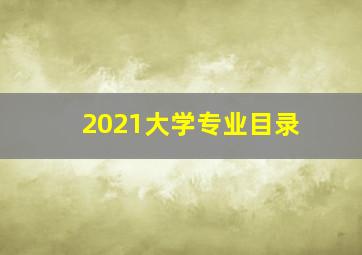 2021大学专业目录